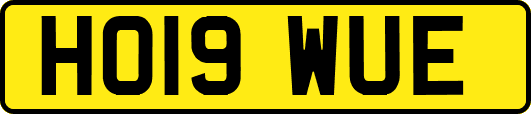 HO19 WUE